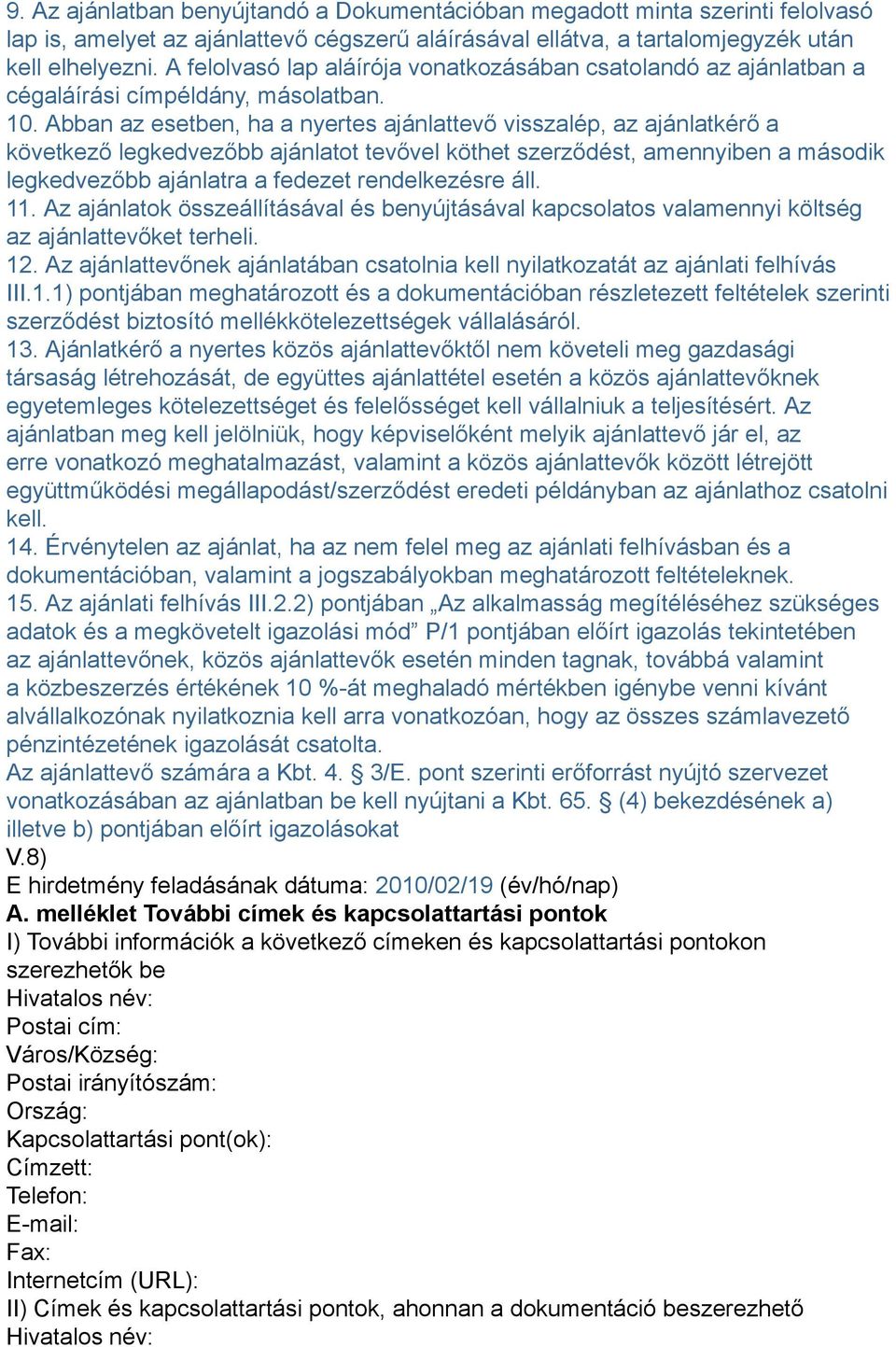 9. Az ajánlatban benyújtandó a Dokumentációban megadott minta szerinti felolvasó lap is, amelyet az ajánlattevő cégszerű aláírásával ellátva, a tartalomjegyzék után kell elhelyezni. A felolvasó lap aláírója vonatkozásában csatolandó az ajánlatban a cégaláírási címpéldány, másolatban.
10. Abban az esetben, ha a nyertes ajánlattevő visszalép, az ajánlatkérő a következő legkedvezőbb ajánlatot tevővel köthet szerződést, amennyiben a második legkedvezőbb ajánlatra a fedezet rendelkezésre áll.
11. Az ajánlatok összeállításával és benyújtásával kapcsolatos valamennyi költség az ajánlattevőket terheli.
12. Az ajánlattevőnek ajánlatában csatolnia kell nyilatkozatát az ajánlati felhívás III.1.1) pontjában meghatározott és a dokumentációban részletezett feltételek szerinti szerződést biztosító mellékkötelezettségek vállalásáról.
13. Ajánlatkérő a nyertes közös ajánlattevőktől nem követeli meg gazdasági társaság létrehozását, de együttes ajánlattétel esetén a közös ajánlattevőknek egyetemleges kötelezettséget és felelősséget kell vállalniuk a teljesítésért. Az ajánlatban meg kell jelölniük, hogy képviselőként melyik ajánlattevő jár el, az erre vonatkozó meghatalmazást, valamint a közös ajánlattevők között létrejött együttműködési megállapodást/szerződést eredeti példányban az ajánlathoz csatolni kell.
14. Érvénytelen az ajánlat, ha az nem felel meg az ajánlati felhívásban és a dokumentációban, valamint a jogszabályokban meghatározott feltételeknek.
15. Az ajánlati felhívás III.2.2) pontjában „Az alkalmasság megítéléséhez szükséges adatok és a megkövetelt igazolási mód” P/1 pontjában előírt igazolás tekintetében az ajánlattevőnek, közös ajánlattevők esetén minden tagnak, továbbá valamint a közbeszerzés értékének 10 %-át meghaladó mértékben igénybe venni kívánt alvállalkozónak nyilatkoznia kell arra vonatkozóan, hogy az összes számlavezető pénzintézetének igazolását csatolta.
Az ajánlattevő számára a Kbt. 4. § 3/E. pont szerinti erőforrást nyújtó szervezet vonatkozásában az ajánlatban be kell nyújtani a Kbt. 65. § (4) bekezdésének a) illetve b) pontjában előírt igazolásokat
V.8)
E hirdetmény feladásának dátuma: 2010/02/19 (év/hó/nap)
A. melléklet További címek és kapcsolattartási pontok
I) További információk a következő címeken és kapcsolattartási pontokon szerezhetők be
Hivatalos név:
Postai cím:
Város/Község:
Postai irányítószám:
Ország:
Kapcsolattartási pont(ok):
Címzett:
Telefon:
E-mail:
Fax:
Internetcím (URL):
II) Címek és kapcsolattartási pontok, ahonnan a dokumentáció beszerezhető
Hivatalos név: